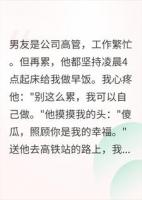 男友是公司高管，工作繁忙。但再累，他都坚持凌晨4点起床给我做早饭。我心疼他："别这么累，我可以自己做。"他摸摸我的头："傻瓜，照顾你是我的幸福。"送他去高铁站的路上，我...